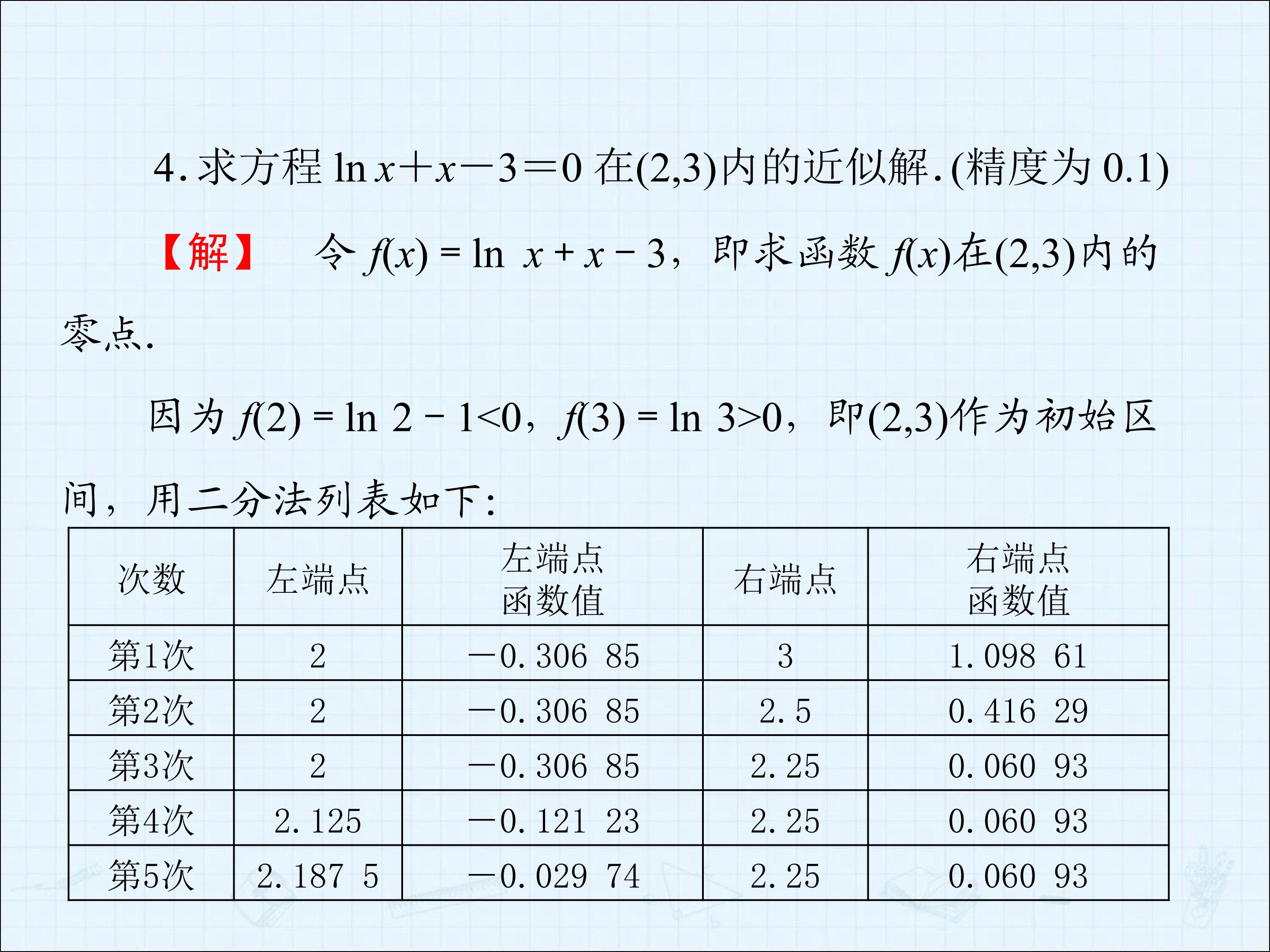 4.求方程$\ln x+x-3=0$在(2,3)内的近似解.(精度为0.1)

【解】 令$f(x)=\ln x+x-3$，即求函数$f(x)$在(2,3)内的零点.

因为$f(2)=\ln 2-1<0$，$f(3)=\ln 3>0$，即(2,3)作为初始区间，用二分法列表如下：

| 次数 | 左端点 | 左端点函数值 | 右端点 | 右端点函数值 |
|---|---|---|---|---|
| 第1次 | 2 | -0.306 85 | 3 | 1.098 61 |
| 第2次 | 2 | -0.306 85 | 2.5 | 0.416 29 |
| 第3次 | 2 | -0.306 85 | 2.25 | 0.060 93 |
| 第4次 | 2.125 | -0.121 23 | 2.25 | 0.060 93 |
| 第5次 | 2.187 5 | -0.029 74 | 2.25 | 0.060 93 |